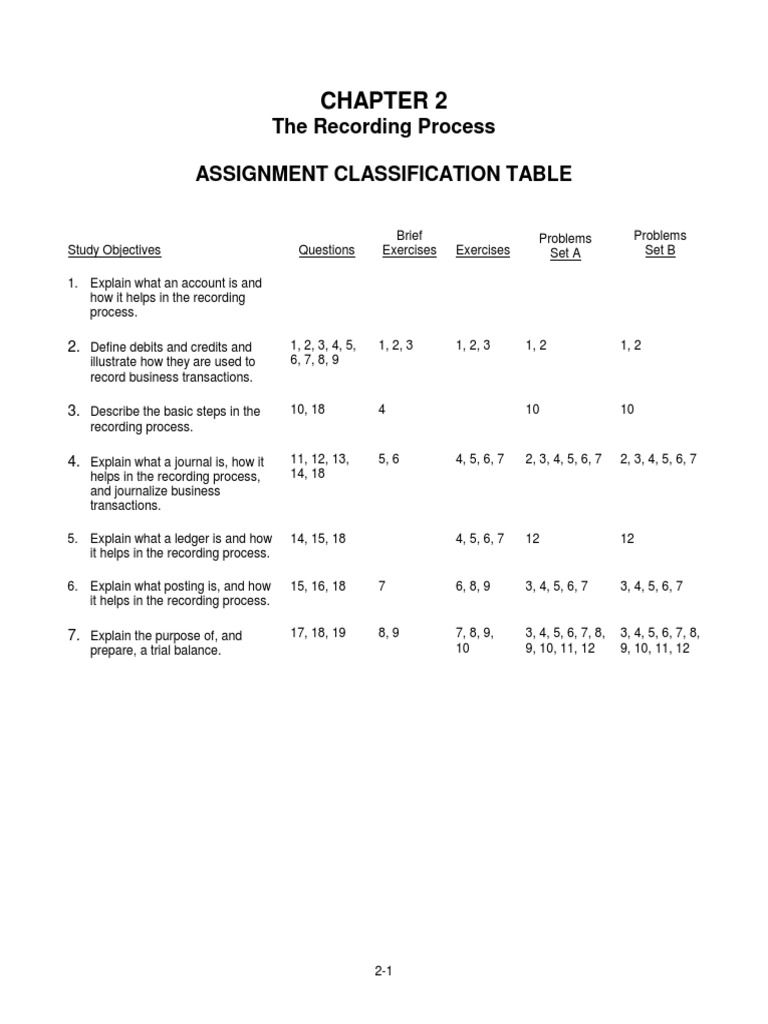 CHAPTER 2
The Recording Process

ASSIGNMENT CLASSIFICATION TABLE

| Study Objectives | Questions | Brief Exercises | Exercises | Problems Set A | Problems Set B |
|---|---|---|---|---|---|
| 1. Explain what an account is and how it helps in the recording process. | | | | | |
| 2. Define debits and credits and illustrate how they are used to record business transactions. | 1, 2, 3, 4, 5, 6, 7, 8, 9 | 1, 2, 3 | 1, 2, 3 | 1, 2 | 1, 2 |
| 3. Describe the basic steps in the recording process. | 10, 18 | 4 | | 10 | 10 |
| 4. Explain what a journal is, how it helps in the recording process, and journalize business transactions. | 11, 12, 13, 14, 18 | 5, 6 | 4, 5, 6, 7 | 2, 3, 4, 5, 6, 7 | 2, 3, 4, 5, 6, 7 |
| 5. Explain what a ledger is and how it helps in the recording process. | 14, 15, 18 | | 4, 5, 6, 7 | 12 | 12 |
| 6. Explain what posting is, and how it helps in the recording process. | 15, 16, 18 | 7 | 6, 8, 9 | 3, 4, 5, 6, 7 | 3, 4, 5, 6, 7 |
| 7. Explain the purpose of, and prepare, a trial balance. | 17, 18, 19 | 8, 9 | 7, 8, 9, 10 | 3, 4, 5, 6, 7, 8, 9, 10, 11, 12 | 3, 4, 5, 6, 7, 8, 9, 10, 11, 12 |

2-1